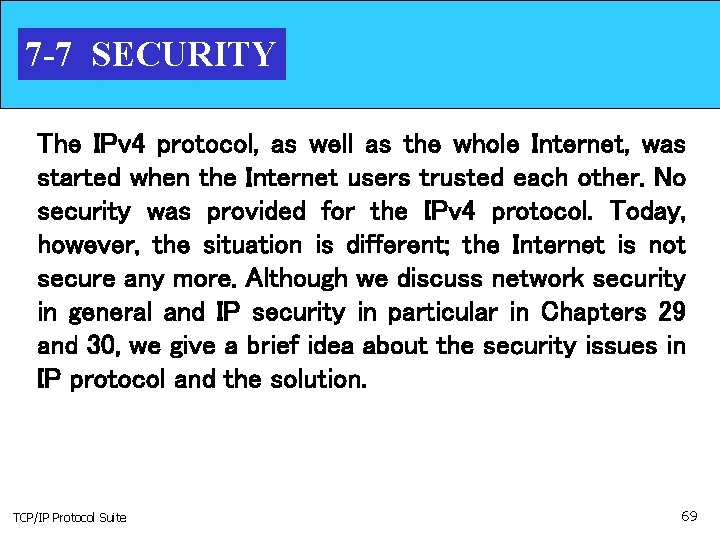 7-7 SECURITY

The IPv4 protocol, as well as the whole Internet, was started when the Internet users trusted each other. No security was provided for the IPv4 protocol. Today, however, the situation is different; the Internet is not secure any more. Although we discuss network security in general and IP security in particular in Chapters 29 and 30, we give a brief idea about the security issues in IP protocol and the solution.

TCP/IP Protocol Suite

69